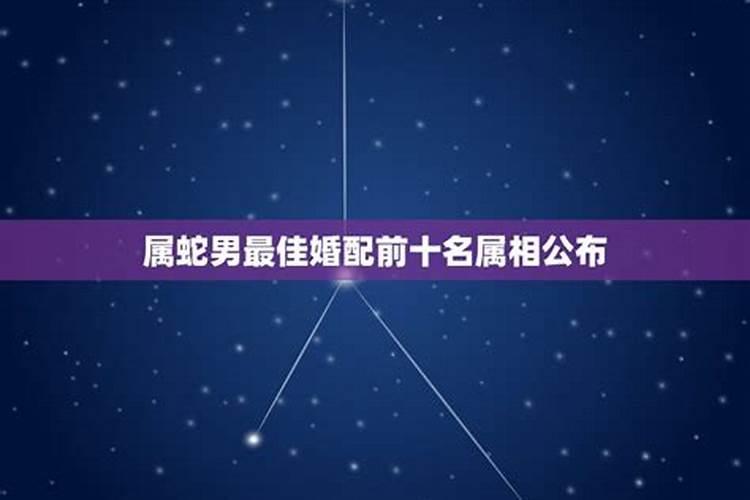 属蛇男最佳婚配前十名属相公布